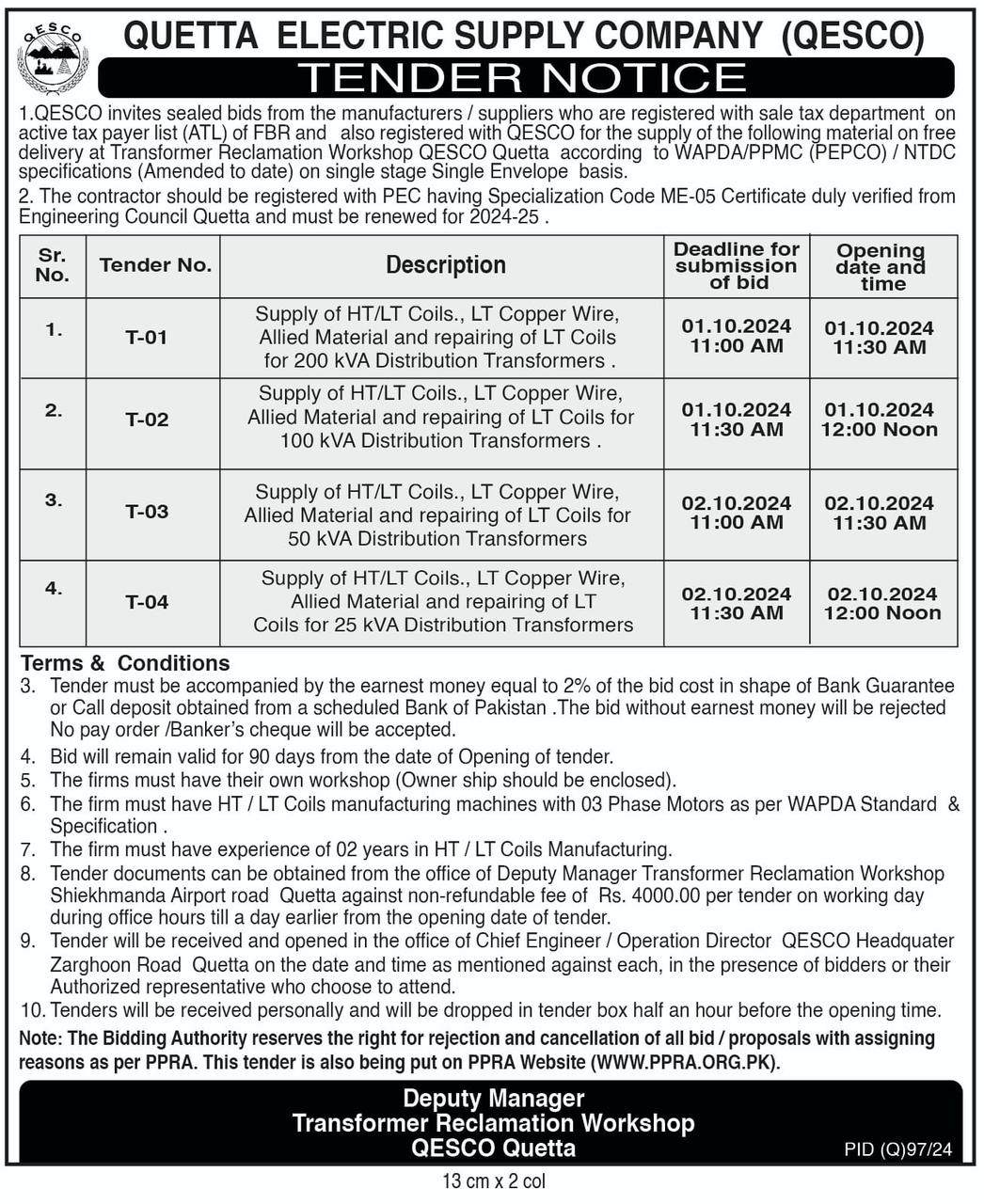 QESCO

QUETTA ELECTRIC SUPPLY COMPANY (QESCO)

TENDER NOTICE

1.QESCO invites sealed bids from the manufacturers / suppliers who are registered with sale tax department on active tax payer list (ATL) of FBR and also registered with QESCO for the supply of the following material on free delivery at Transformer Reclamation Workshop QESCO Quetta according to WAPDA/PPMC (PEPCO) / NTDC specifications (Amended to date) on single stage Single Envelope basis.

2. The contractor should be registered with PEC having Specialization Code ME-05 Certificate duly verified from Engineering Council Quetta and must be renewed for 2024-25 .

| Sr. No. | Tender No. | Description | Deadline for submission of bid | Opening date and time |
|---|---|---|---|---|
| 1. | T-01 | Supply of HT/LT Coils., LT Copper Wire, Allied Material and repairing of LT Coils for 200 kVA Distribution Transformers . | 01.10.2024 11:00 AM | 01.10.2024 11:30 AM |
| 2. | T-02 | Supply of HT/LT Coils., LT Copper Wire, Allied Material and repairing of LT Coils for 100 kVA Distribution Transformers . | 01.10.2024 11:30 AM | 01.10.2024 12:00 Noon |
| 3. | T-03 | Supply of HT/LT Coils., LT Copper Wire, Allied Material and repairing of LT Coils for 50 kVA Distribution Transformers | 02.10.2024 11:00 AM | 02.10.2024 11:30 AM |
| 4. | T-04 | Supply of HT/LT Coils., LT Copper Wire, Allied Material and repairing of LT Coils for 25 kVA Distribution Transformers | 02.10.2024 11:30 AM | 02.10.2024 12:00 Noon |

Terms & Conditions

3. Tender must be accompanied by the earnest money equal to 2% of the bid cost in shape of Bank Guarantee or Call deposit obtained from a scheduled Bank of Pakistan .The bid without earnest money will be rejected No pay order /Banker's cheque will be accepted.

4. Bid will remain valid for 90 days from the date of Opening of tender.

5. The firms must have their own workshop (Owner ship should be enclosed).

6. The firm must have HT / LT Coils manufacturing machines with 03 Phase Motors as per WAPDA Standard & Specification .

7. The firm must have experience of 02 years in HT / LT Coils Manufacturing.

8. Tender documents can be obtained from the office of Deputy Manager Transformer Reclamation Workshop Shiekhmanda Airport road Quetta against non-refundable fee of Rs. 4000.00 per tender on working day during office hours till a day earlier from the opening date of tender.

9. Tender will be received and opened in the office of Chief Engineer / Operation Director QESCO Headquater Zarghoon Road Quetta on the date and time as mentioned against each, in the presence of bidders or their Authorized representative who choose to attend.

10. Tenders will be received personally and will be dropped in tender box half an hour before the opening time.

Note: The Bidding Authority reserves the right for rejection and cancellation of all bid / proposals with assigning reasons as per PPRA. This tender is also being put on PPRA Website (WWW.PPRA.ORG.PK).

Deputy Manager
Transformer Reclamation Workshop
QESCO Quetta

PID (Q)97/24

13 cm x 2 col